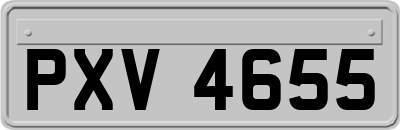 PXV 4655